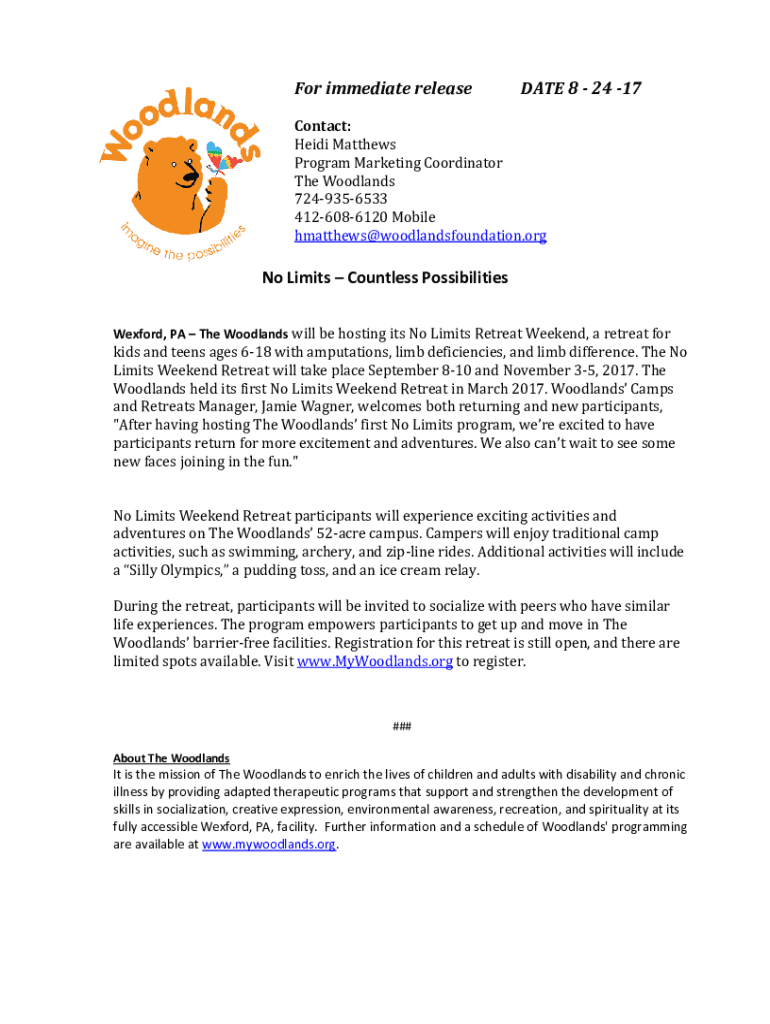 Woodlands
imagine the possibilities

For immediate release DATE 8 - 24 -17

Contact:
Heidi Matthews
Program Marketing Coordinator
The Woodlands
724-935-6533
412-608-6120 Mobile
hmatthews@woodlandsfoundation.org

No Limits – Countless Possibilities

Wexford, PA – The Woodlands will be hosting its No Limits Retreat Weekend, a retreat for kids and teens ages 6-18 with amputations, limb deficiencies, and limb difference. The No Limits Weekend Retreat will take place September 8-10 and November 3-5, 2017. The Woodlands held its first No Limits Weekend Retreat in March 2017. Woodlands' Camps and Retreats Manager, Jamie Wagner, welcomes both returning and new participants, "After having hosting The Woodlands' first No Limits program, we're excited to have participants return for more excitement and adventures. We also can't wait to see some new faces joining in the fun."

No Limits Weekend Retreat participants will experience exciting activities and adventures on The Woodlands' 52-acre campus. Campers will enjoy traditional camp activities, such as swimming, archery, and zip-line rides. Additional activities will include a "Silly Olympics," a pudding toss, and an ice cream relay.

During the retreat, participants will be invited to socialize with peers who have similar life experiences. The program empowers participants to get up and move in The Woodlands' barrier-free facilities. Registration for this retreat is still open, and there are limited spots available. Visit www.MyWoodlands.org to register.

###

About The Woodlands
It is the mission of The Woodlands to enrich the lives of children and adults with disability and chronic illness by providing adapted therapeutic programs that support and strengthen the development of skills in socialization, creative expression, environmental awareness, recreation, and spirituality at its fully accessible Wexford, PA, facility. Further information and a schedule of Woodlands' programming are available at www.mywoodlands.org.